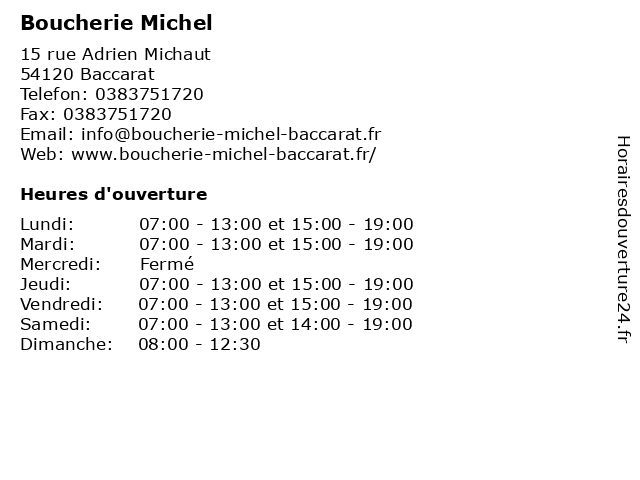 Boucherie Michel

15 rue Adrien Michaut
54120 Baccarat
Telefon: 0383751720
Fax: 0383751720
Email: info@boucherie-michel-baccarat.fr
Web: www.boucherie-michel-baccarat.fr/

Heures d'ouverture

Lundi: 07:00 - 13:00 et 15:00 - 19:00
Mardi: 07:00 - 13:00 et 15:00 - 19:00
Mercredi: Fermé
Jeudi: 07:00 - 13:00 et 15:00 - 19:00
Vendredi: 07:00 - 13:00 et 15:00 - 19:00
Samedi: 07:00 - 13:00 et 14:00 - 19:00
Dimanche: 08:00 - 12:30

Horairesdouverture24.fr